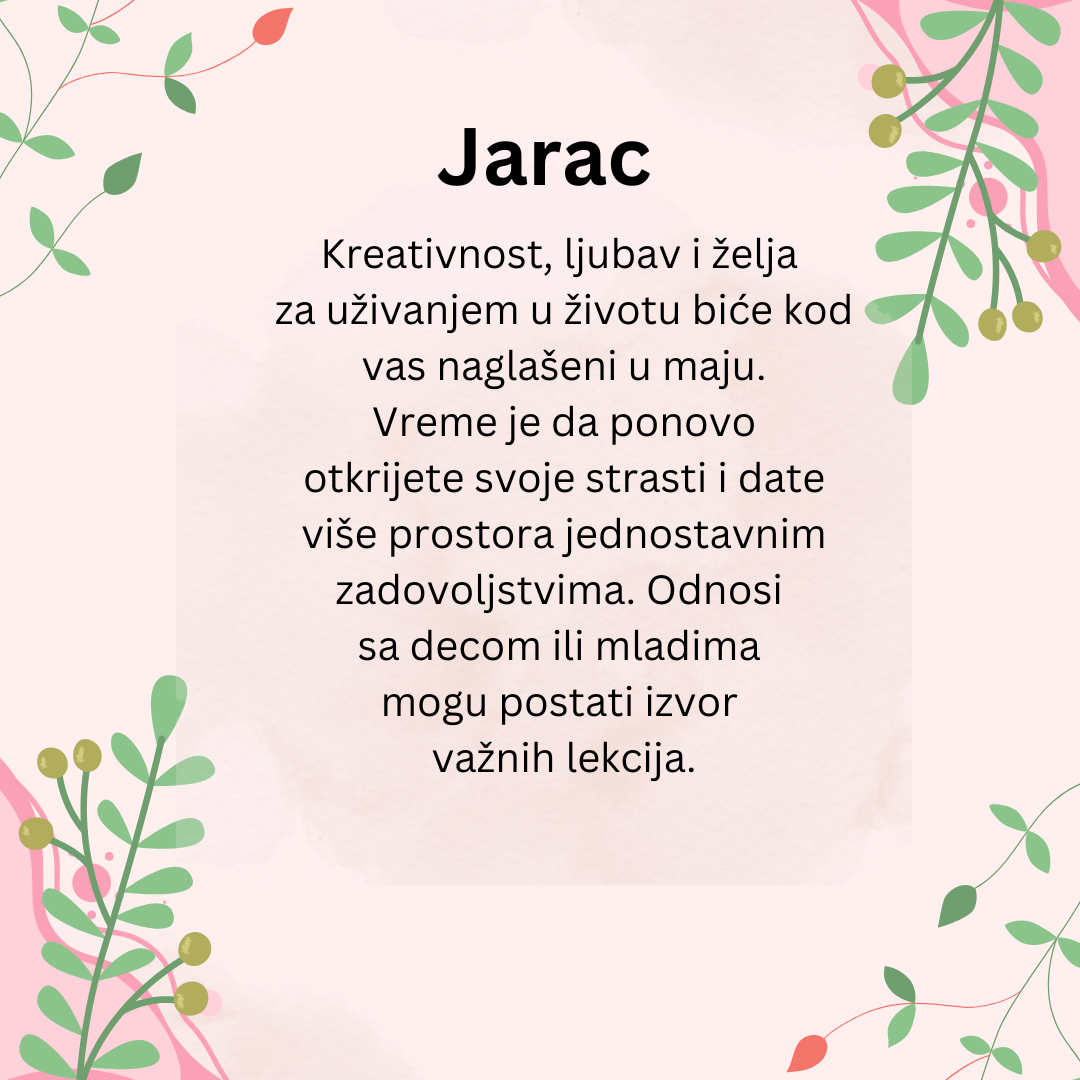 Jarac

Kreativnost, ljubav i želja za uživanjem u životu biće kod vas naglašeni u maju. Vreme je da ponovo otkrijete svoje strasti i date više prostora jednostavnim zadovoljstvima. Odnosi sa decom ili mladima mogu postati izvor važnih lekcija.